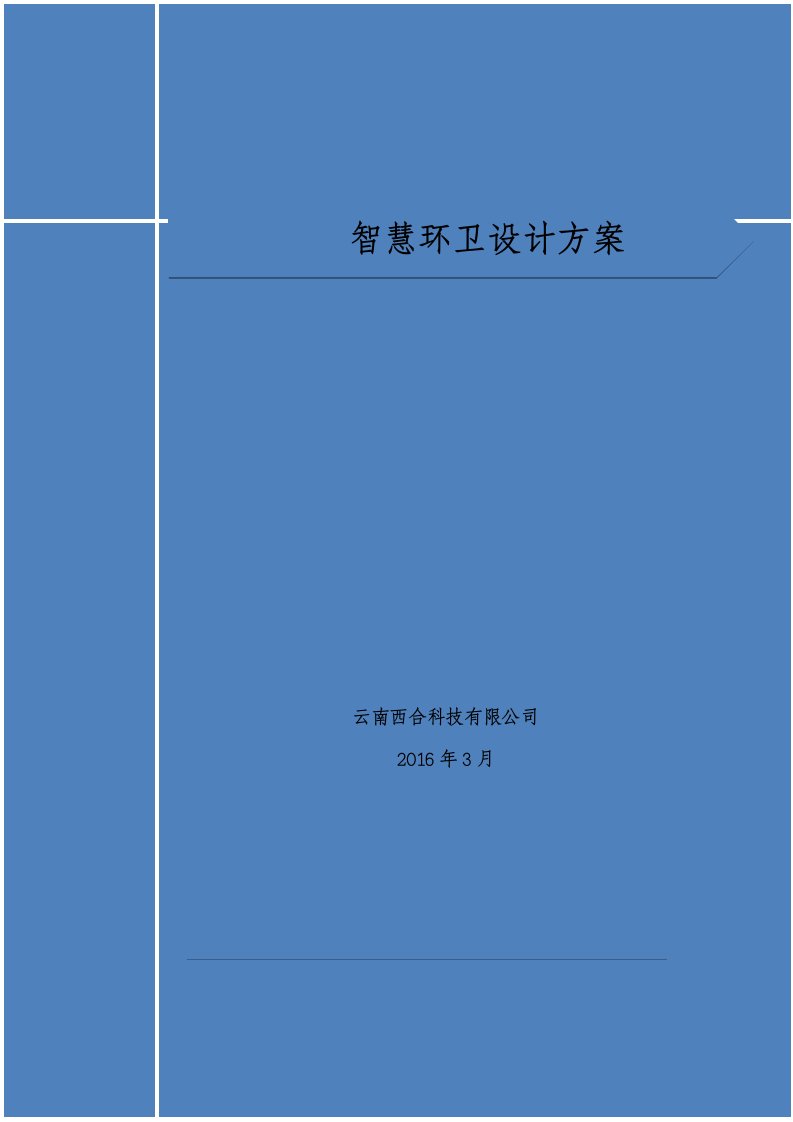 智慧环卫设计方案

云南西合科技有限公司

2016 年 3 月